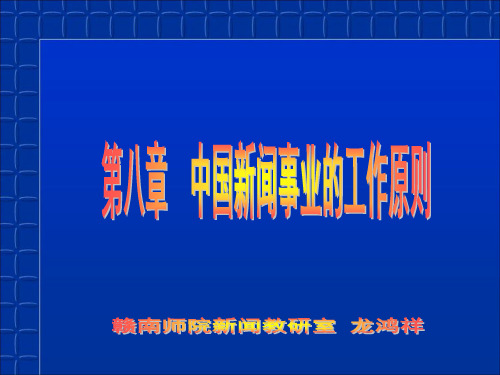 第八章　中国新闻事业的工作原则

赣南师院新闻教研室　龙鸿祥